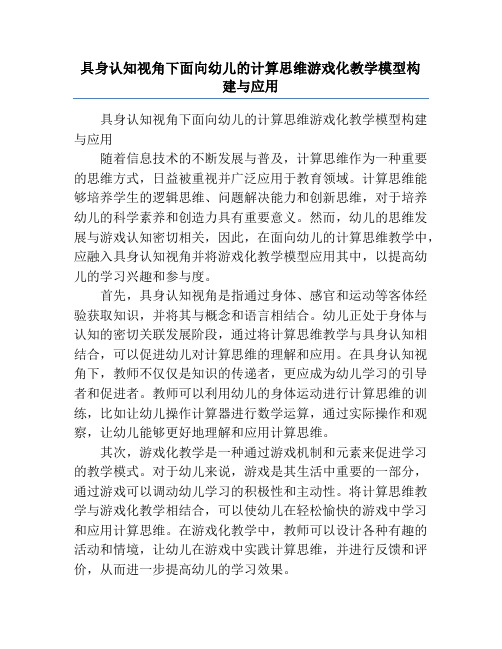 具身认知视角下面向幼儿的计算思维游戏化教学模型构建与应用

具身认知视角下面向幼儿的计算思维游戏化教学模型构建与应用

随着信息技术的不断发展与普及，计算思维作为一种重要的思维方式，日益被重视并广泛应用于教育领域。计算思维能够培养学生的逻辑思维、问题解决能力和创新思维，对于培养幼儿的科学素养和创造力具有重要意义。然而，幼儿的思维发展与游戏认知密切相关，因此，在面向幼儿的计算思维教学中，应融入具身认知视角并将游戏化教学模型应用其中，以提高幼儿的学习兴趣和参与度。

首先，具身认知视角是指通过身体、感官和运动等客体经验获取知识，并将其与概念和语言相结合。幼儿正处于身体与认知的密切关联发展阶段，通过将计算思维教学与具身认知相结合，可以促进幼儿对计算思维的理解和应用。在具身认知视角下，教师不仅仅是知识的传递者，更应成为幼儿学习的引导者和促进者。教师可以利用幼儿的身体运动进行计算思维的训练，比如让幼儿操作计算器进行数学运算，通过实际操作和观察，让幼儿能够更好地理解和应用计算思维。

其次，游戏化教学是一种通过游戏机制和元素来促进学习的教学模式。对于幼儿来说，游戏是其生活中重要的一部分，通过游戏可以调动幼儿学习的积极性和主动性。将计算思维教学与游戏化教学相结合，可以使幼儿在轻松愉快的游戏中学习和应用计算思维。在游戏化教学中，教师可以设计各种有趣的活动和情境，让幼儿在游戏中实践计算思维，并进行反馈和评价，从而进一步提高幼儿的学习效果。